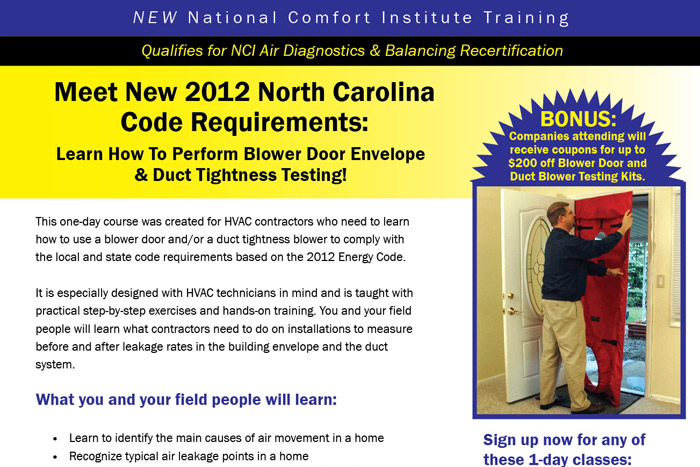 NEW National Comfort Institute Training

Qualifies for NCI Air Diagnostics & Balancing Recertification

Meet New 2012 North Carolina Code Requirements:

Learn How To Perform Blower Door Envelope & Duct Tightness Testing!

This one-day course was created for HVAC contractors who need to learn how to use a blower door and/or a duct tightness blower to comply with the local and state code requirements based on the 2012 Energy Code.

It is especially designed with HVAC technicians in mind and is taught with practical step-by-step exercises and hands-on training. You and your field people will learn what contractors need to do on installations to measure before and after leakage rates in the building envelope and the duct system.

What you and your field people will learn:

• Learn to identify the main causes of air movement in a home
• Recognize typical air leakage points in a home

BONUS:
Companies attending will receive coupons for up to $200 off Blower Door and Duct Blower Testing Kits.

Sign up now for any of these 1-day classes: